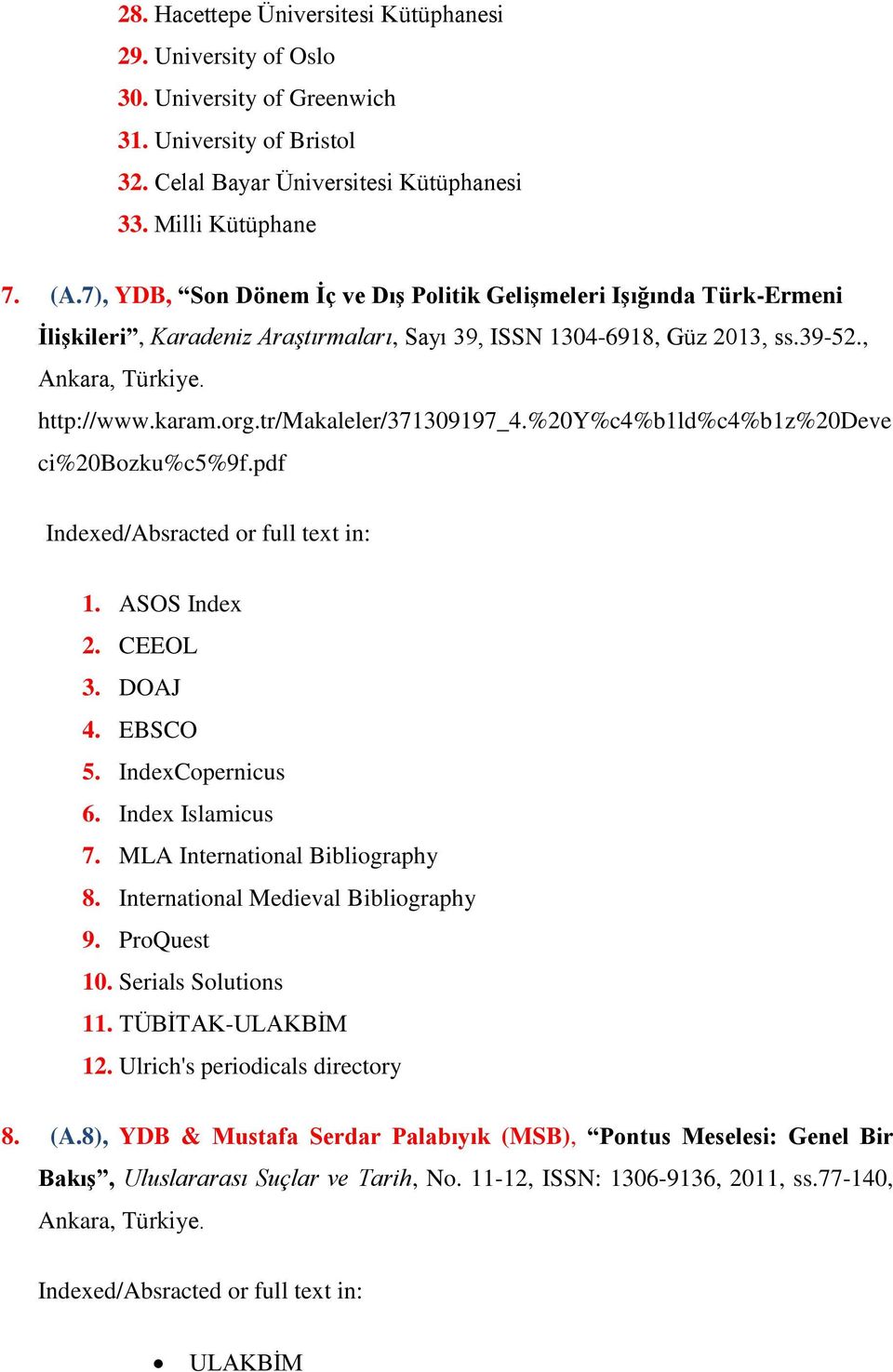 28. Hacettepe Üniversitesi Kütüphanesi
29. University of Oslo
30. University of Greenwich
31. University of Bristol
32. Celal Bayar Üniversitesi Kütüphanesi
33. Milli Kütüphane

7. (A.7), YDB, “Son Dönem İç ve Dış Politik Gelişmeleri Işığında Türk-Ermeni İlişkileri”, Karadeniz Araştırmaları, Sayı 39, ISSN 1304-6918, Güz 2013, ss.39-52., Ankara, Türkiye.
http://www.karam.org.tr/Makaleler/371309197_4.%20Y%c4%b1ld%c4%b1z%20Deveci%20Bozku%c5%9f.pdf

Indexed/Absracted or full text in:

1. ASOS Index
2. CEEOL
3. DOAJ
4. EBSCO
5. IndexCopernicus
6. Index Islamicus
7. MLA International Bibliography
8. International Medieval Bibliography
9. ProQuest
10. Serials Solutions
11. TÜBİTAK-ULAKBİM
12. Ulrich's periodicals directory

8. (A.8), YDB & Mustafa Serdar Palabıyık (MSB), “Pontus Meselesi: Genel Bir Bakış”, Uluslararası Suçlar ve Tarih, No. 11-12, ISSN: 1306-9136, 2011, ss.77-140, Ankara, Türkiye.

Indexed/Absracted or full text in:

• ULAKBİM